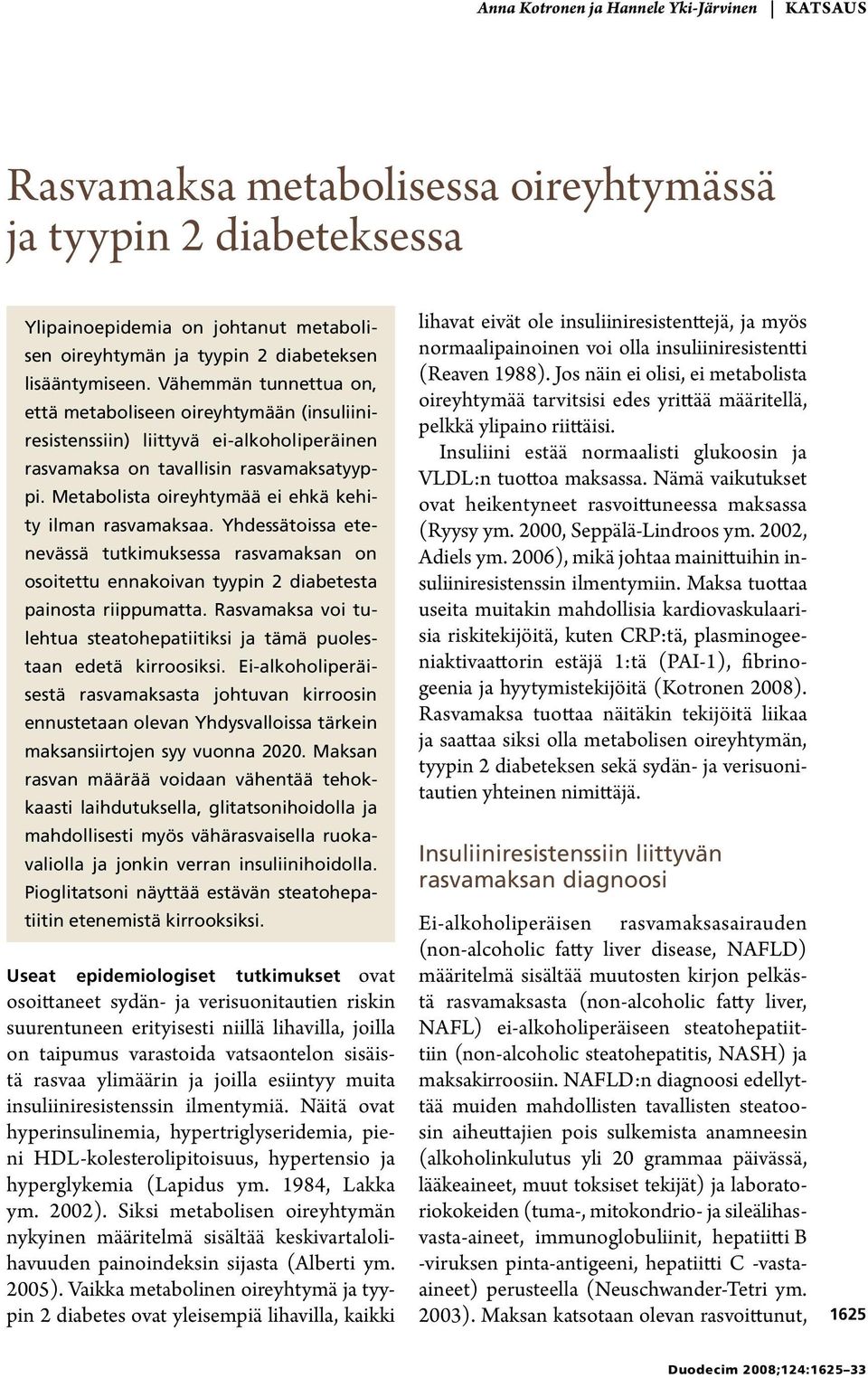 Anna Kotronen ja Hannele Yki-Järvinen | KATSAUS

Rasvamaksa metabolisessa oireyhtymässä ja tyypin 2 diabeteksessa

Ylipainoepidemia on johtanut metabolisen oireyhtymän ja tyypin 2 diabeteksen lisääntymiseen. Vähemmän tunnettua on, että metaboliseen oireyhtymään (insuliiniresistenssiin) liittyvä ei-alkoholiperäinen rasvamaksa on tavallisin rasvamaksatyyppi. Metabolista oireyhtymää ei ehkä kehity ilman rasvamaksaa. Yhdessätoissa etenevässä tutkimuksessa rasvamaksan on osoitettu ennakoivan tyypin 2 diabetesta painosta riippumatta. Rasvamaksa voi tulehtua steatohepatiitiksi ja tämä puolestaan edetä kirroosiksi. Ei-alkoholiperäisestä rasvamaksasta johtuvan kirroosin ennustetaan olevan Yhdysvalloissa tärkein maksansiirtojen syy vuonna 2020. Maksan rasvan määrää voidaan vähentää tehokkaasti laihdutuksella, glitatsonihoidolla ja mahdollisesti myös vähärasvaisella ruokavaliolla ja jonkin verran insuliinihoidolla. Pioglitatsoni näyttää estävän steatohepatiitin etenemistä kirrooksiksi.

Useat epidemiologiset tutkimukset ovat osoittaneet sydän- ja verisuonitautien riskin suurentuneen erityisesti niillä lihavilla, joilla on taipumus varastoida vatsaontelon sisäistä rasvaa ylimäärin ja joilla esiintyy muita insuliiniresistenssin ilmentymiä. Näitä ovat hyperinsulinemia, hypertriglyseridemia, pieni HDL-kolesterolipitoisuus, hypertensio ja hyperglykemia (Lapidus ym. 1984, Lakka ym. 2002). Siksi metabolisen oireyhtymän nykyinen määritelmä sisältää keskivartalolihavuuden painoindeksin sijasta (Alberti ym. 2005). Vaikka metabolinen oireyhtymä ja tyypin 2 diabetes ovat yleisempiä lihavilla, kaikki lihavat eivät ole insuliiniresistenttejä, ja myös normaalipainoinen voi olla insuliiniresistentti (Reaven 1988). Jos näin ei olisi, ei metabolista oireyhtymää tarvitsisi edes yrittää määritellä, pelkkä ylipaino riittäisi.

Insuliini estää normaalisti glukoosin ja VLDL:n tuottoa maksassa. Nämä vaikutukset ovat heikentyneet rasvoittuneessa maksassa (Ryysy ym. 2000, Seppälä-Lindroos ym. 2002, Adiels ym. 2006), mikä johtaa mainittuihin insuliiniresistenssin ilmentymiin. Maksa tuottaa useita muitakin mahdollisia kardiovaskulaarisia riskitekijöitä, kuten CRP:tä, plasminogeeniaktivaattorin estäjä 1:tä (PAI-1), fibrinogeenia ja hyytymistekijöitä (Kotronen 2008). Rasvamaksa tuottaa näitäkin tekijöitä liikaa ja saattaa siksi olla metabolisen oireyhtymän, tyypin 2 diabeteksen sekä sydän- ja verisuonitautien yhteinen nimittäjä.

Insuliiniresistenssiin liittyvän rasvamaksan diagnoosi

Ei-alkoholiperäisen rasvamaksasairauden (non-alcoholic fatty liver disease, NAFLD) määritelmä sisältää muutosten kirjon pelkästä rasvamaksasta (non-alcoholic fatty liver, NAFL) ei-alkoholiperäiseen steatohepatiittiin (non-alcoholic steatohepatitis, NASH) ja maksakirroosiin. NAFLD:n diagnoosi edellyttää muiden mahdollisten tavallisten steatoosin aiheuttajien pois sulkemista anamneesin (alkoholinkulutus yli 20 grammaa päivässä, lääkeaineet, muut toksiset tekijät) ja laboratoriokokeiden (tuma-, mitokondrio- ja sileälihasvasta-aineet, immunoglobuliinit, hepatiitti B -viruksen pinta-antigeeni, hepatiitti C -vasta-aineet) perusteella (Neuschwander-Tetri ym. 2003). Maksan katsotaan olevan rasvoittunut,

1625

Duodecim 2008;124:1625–33